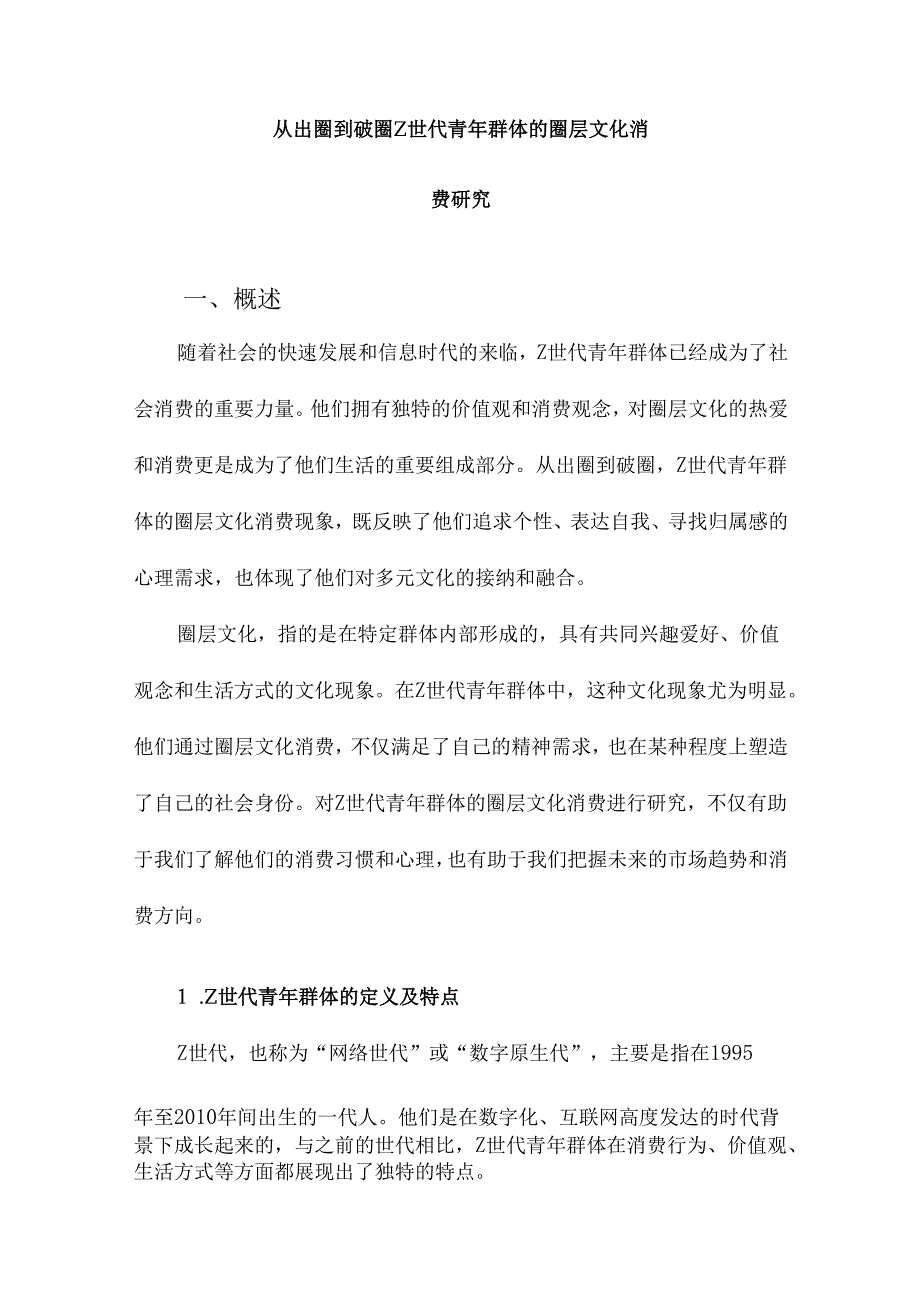 从出圈到破圈Z世代青年群体的圈层文化消费研究

一、概述

随着社会的快速发展和信息时代的来临，Z世代青年群体已经成为了社会消费的重要力量。他们拥有独特的价值观和消费观念，对圈层文化的热爱和消费更是成为了他们生活的重要组成部分。从出圈到破圈，Z世代青年群体的圈层文化消费现象，既反映了他们追求个性、表达自我、寻找归属感的心理需求，也体现了他们对多元文化的接纳和融合。

圈层文化，指的是在特定群体内部形成的，具有共同兴趣爱好、价值观念和生活方式的文化现象。在Z世代青年群体中，这种文化现象尤为明显。他们通过圈层文化消费，不仅满足了自己的精神需求，也在某种程度上塑造了自己的社会身份。对Z世代青年群体的圈层文化消费进行研究，不仅有助于我们了解他们的消费习惯和心理，也有助于我们把握未来的市场趋势和消费方向。

1 .Z世代青年群体的定义及特点

Z世代，也称为“网络世代”或“数字原生代”，主要是指在1995年至2010年间出生的一代人。他们是在数字化、互联网高度发达的时代背景下成长起来的，与之前的世代相比，Z世代青年群体在消费行为、价值观、生活方式等方面都展现出了独特的特点。